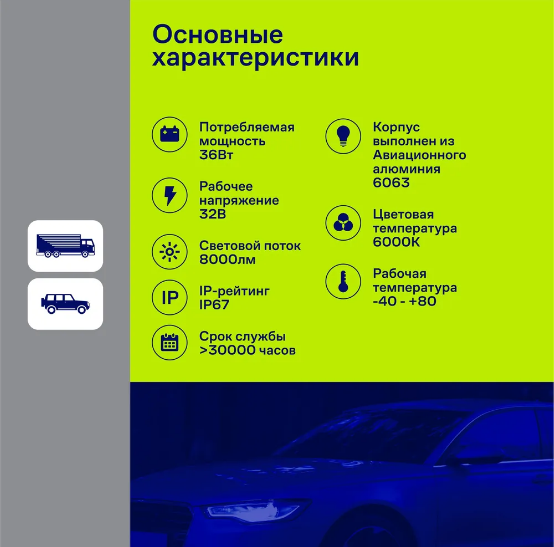 Основные характеристики

Потребляемая мощность 36Вт

Рабочее напряжение 32В

Световой поток 8000лм

IP

IP-рейтинг IP67

Срок службы >30000 часов

Корпус выполнен из Авиационного алюминия 6063

Цветовая температура 6000К

Рабочая температура -40 - +80